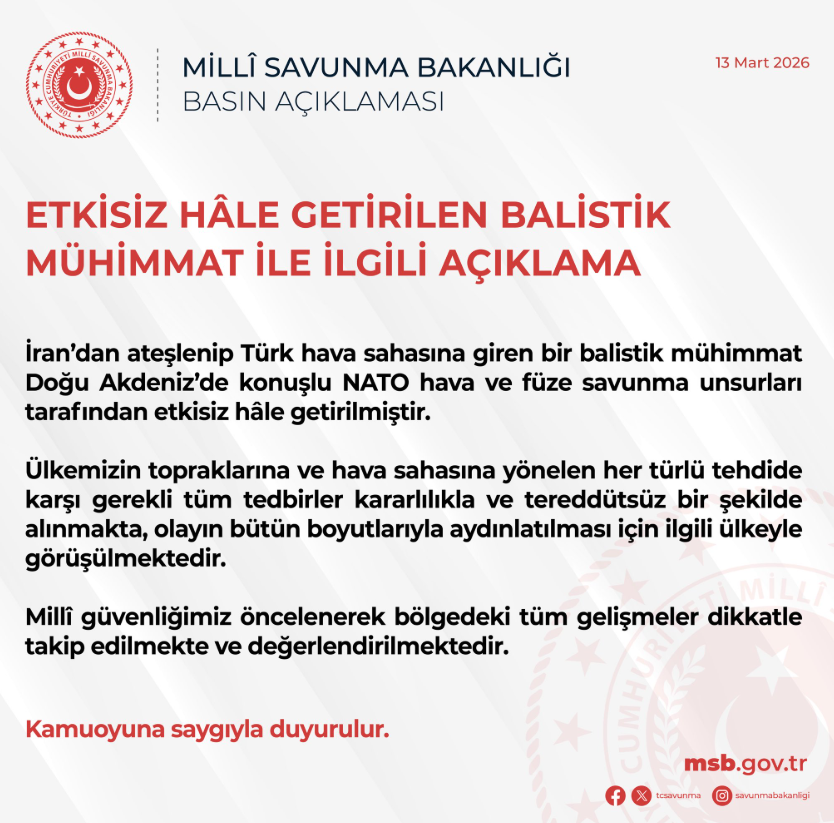 TÜRKİYE CUMHURİYETİ MİLLÎ SAVUNMA BAKANLIĞI

MİLLÎ SAVUNMA BAKANLIĞI
BASIN AÇIKLAMASI

13 Mart 2026

ETKİSİZ HÂLE GETİRİLEN BALİSTİK MÜHİMMAT İLE İLGİLİ AÇIKLAMA

İran'dan ateşlenip Türk hava sahasına giren bir balistik mühimmat Doğu Akdeniz'de konuşlu NATO hava ve füze savunma unsurları tarafından etkisiz hâle getirilmiştir.

Ülkemizin topraklarına ve hava sahasına yönelen her türlü tehdide karşı gerekli tüm tedbirler kararlılıkla ve tereddütsüz bir şekilde alınmakta, olayın bütün boyutlarıyla aydınlatılması için ilgili ülkeyle görüşülmektedir.

Millî güvenliğimiz öncelenerek bölgedeki tüm gelişmeler dikkatle takip edilmekte ve değerlendirilmektedir.

Kamuoyuna saygıyla duyurulur.

msb.gov.tr

tcsavunma savunmabakanligi